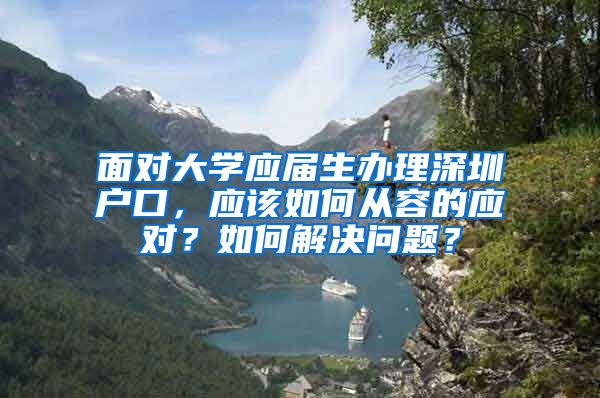 面对大学应届生办理深圳户口，应该如何从容的应对？如何解决问题？